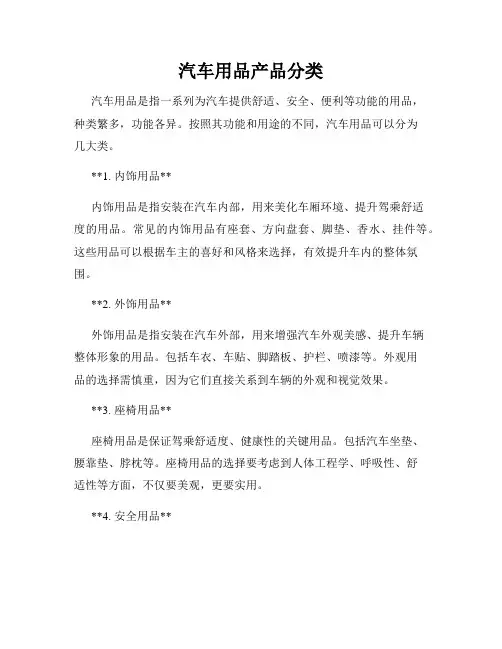 汽车用品产品分类

汽车用品是指一系列为汽车提供舒适、安全、便利等功能的用品，种类繁多，功能各异。按照其功能和用途的不同，汽车用品可以分为几大类。

**1. 内饰用品**

内饰用品是指安装在汽车内部，用来美化车厢环境、提升驾乘舒适度的用品。常见的内饰用品有座套、方向盘套、脚垫、香水、挂件等。这些用品可以根据车主的喜好和风格来选择，有效提升车内的整体氛围。

**2. 外饰用品**

外饰用品是指安装在汽车外部，用来增强汽车外观美感、提升车辆整体形象的用品。包括车衣、车贴、脚踏板、护栏、喷漆等。外观用品的选择需慎重，因为它们直接关系到车辆的外观和视觉效果。

**3. 座椅用品**

座椅用品是保证驾乘舒适度、健康性的关键用品。包括汽车坐垫、腰靠垫、脖枕等。座椅用品的选择要考虑到人体工程学、呼吸性、舒适性等方面，不仅要美观，更要实用。

**4. 安全用品**